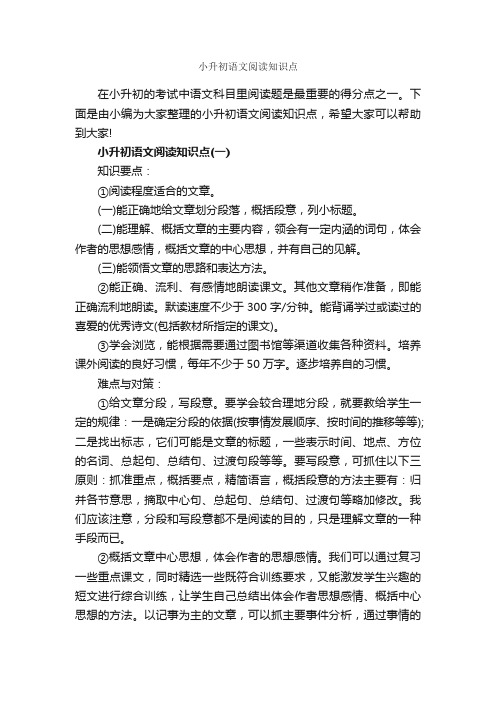 小升初语文阅读知识点

在小升初的考试中语文科目里阅读题是最重要的得分点之一。下面是由小编为大家整理的小升初语文阅读知识点，希望大家可以帮助到大家!

小升初语文阅读知识点(一)

知识要点：

①阅读程度适合的文章。

(一)能正确地给文章划分段落，概括段意，列小标题。

(二)能理解、概括文章的主要内容，领会有一定内涵的词句，体会作者的思想感情，概括文章的中心思想，并有自己的见解。

(三)能领悟文章的思路和表达方法。

②能正确、流利、有感情地朗读课文。其他文章稍作准备，即能正确流利地朗读。默读速度不少于 300 字/分钟。能背诵学过或读过的喜爱的优秀诗文(包括教材所指定的课文)。

③学会浏览，能根据需要通过图书馆等渠道收集各种资料。培养课外阅读的良好习惯，每年不少于 50 万字。逐步培养自的习惯。

难点与对策：

①给文章分段，写段意。要学会较合理地分段，就要教给学生一定的规律：一是确定分段的依据(按事情发展顺序、按时间的推移等等);二是找出标志，它们可能是文章的标题，一些表示时间、地点、方位的名词、总起句、总结句、过渡句段等等。要写段意，可抓住以下三原则：抓准重点，概括要点，精简语言，概括段意的方法主要有：归并各节意思，摘取中心句、总起句、总结句、过渡句等略加修改。我们应该注意，分段和写段意都不是阅读的目的，只是理解文章的一种手段而已。

②概括文章中心思想，体会作者的思想感情。我们可以通过复习一些重点课文，同时精选一些既符合训练要求，又能激发学生兴趣的短文进行综合训练，让学生自己总结出体会作者思想感情、概括中心思想的方法。以记事为主的文章，可以抓主要事件分析，通过事情的